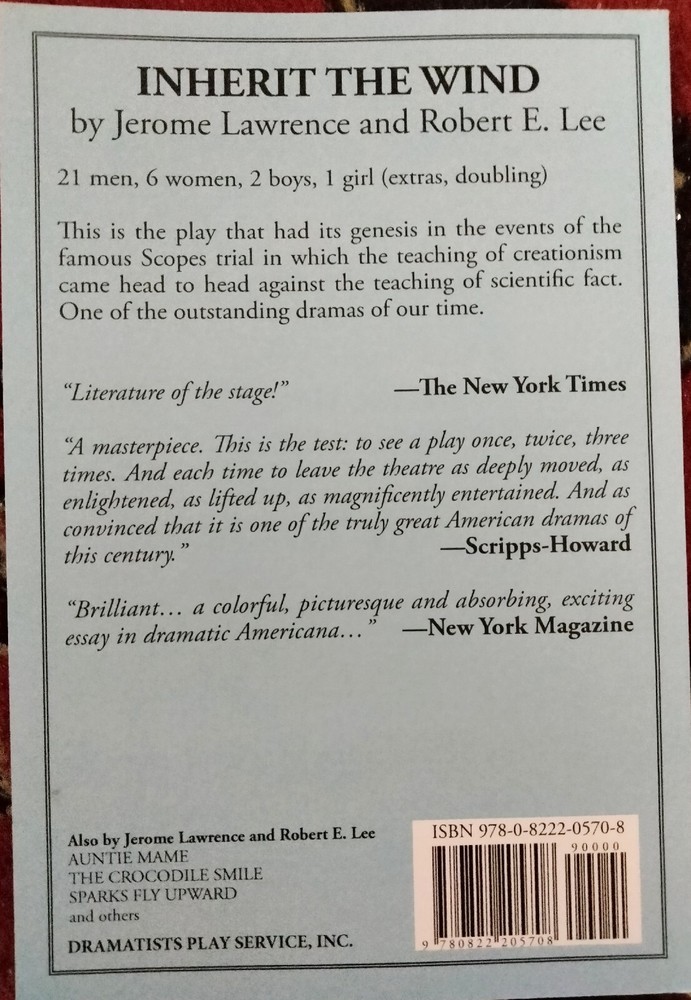 INHERIT THE WIND
by Jerome Lawrence and Robert E. Lee

21 men, 6 women, 2 boys, 1 girl (extras, doubling)

This is the play that had its genesis in the events of the famous Scopes trial in which the teaching of creationism came head to head against the teaching of scientific fact. One of the outstanding dramas of our time.

"Literature of the stage!" —The New York Times

"A masterpiece. This is the test: to see a play once, twice, three times. And each time to leave the theatre as deeply moved, as enlightened, as lifted up, as magnificently entertained. And as convinced that it is one of the truly great American dramas of this century." —Scripps-Howard

"Brilliant... a colorful, picturesque and absorbing, exciting essay in dramatic Americana..." —New York Magazine

Also by Jerome Lawrence and Robert E. Lee
AUNTIE MAME
THE CROCODILE SMILE
SPARKS FLY UPWARD
and others

DRAMATISTS PLAY SERVICE, INC.

ISBN 978-0-8222-0570-8
90000
9 780822 205708